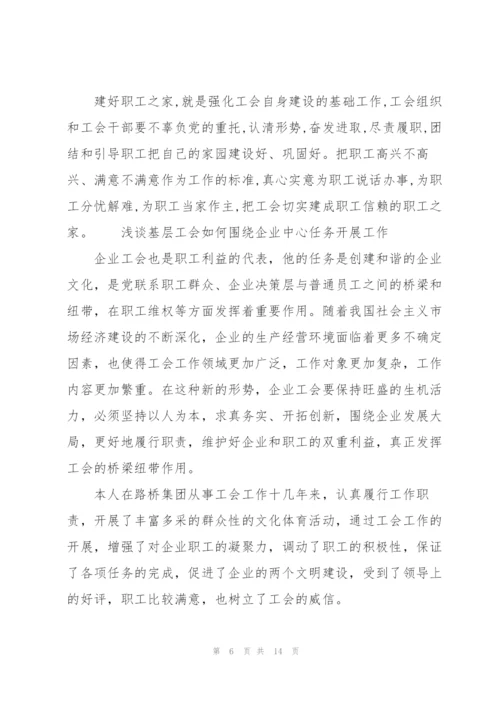 建好职工之家，就是强化工会自身建设的基础工作，工会组织和工会干部要不辜负党的重托，认清形势，奋发进取，尽责履职，团结和引导职工把自己的家园建设好、巩固好。把职工高兴不高兴、满意不满意作为工作的标准，真心实意为职工说话办事，为职工分忧解难，为职工当家作主，把工会切实建成职工信赖的职工之家。　　浅谈基层工会如何围绕企业中心任务开展工作

企业工会也是职工利益的代表，他的任务是创建和谐的企业文化，是党联系职工群众、企业决策层与普通员工之间的桥梁和纽带，在职工维权等方面发挥着重要作用。随着我国社会主义市场经济建设的不断深化，企业的生产经营环境面临着更多不确定因素，也使得工会工作领域更加广泛，工作对象更加复杂，工作内容更加繁重。在这种新的形势，企业工会要保持旺盛的生机活力，必须坚持以人为本，求真务实、开拓创新，围绕企业发展大局，更好地履行职责，维护好企业和职工的双重利益，真正发挥工会的桥梁纽带作用。

本人在路桥集团从事工会工作十几年来，认真履行工作职责，开展了丰富多采的群众性的文化体育活动，通过工会工作的开展，增强了对企业职工的凝聚力，调动了职工的积极性，保证了各项任务的完成，促进了企业的两个文明建设，受到了领导上的好评，职工比较满意，也树立了工会的威信。

第 6 页 共 14 页